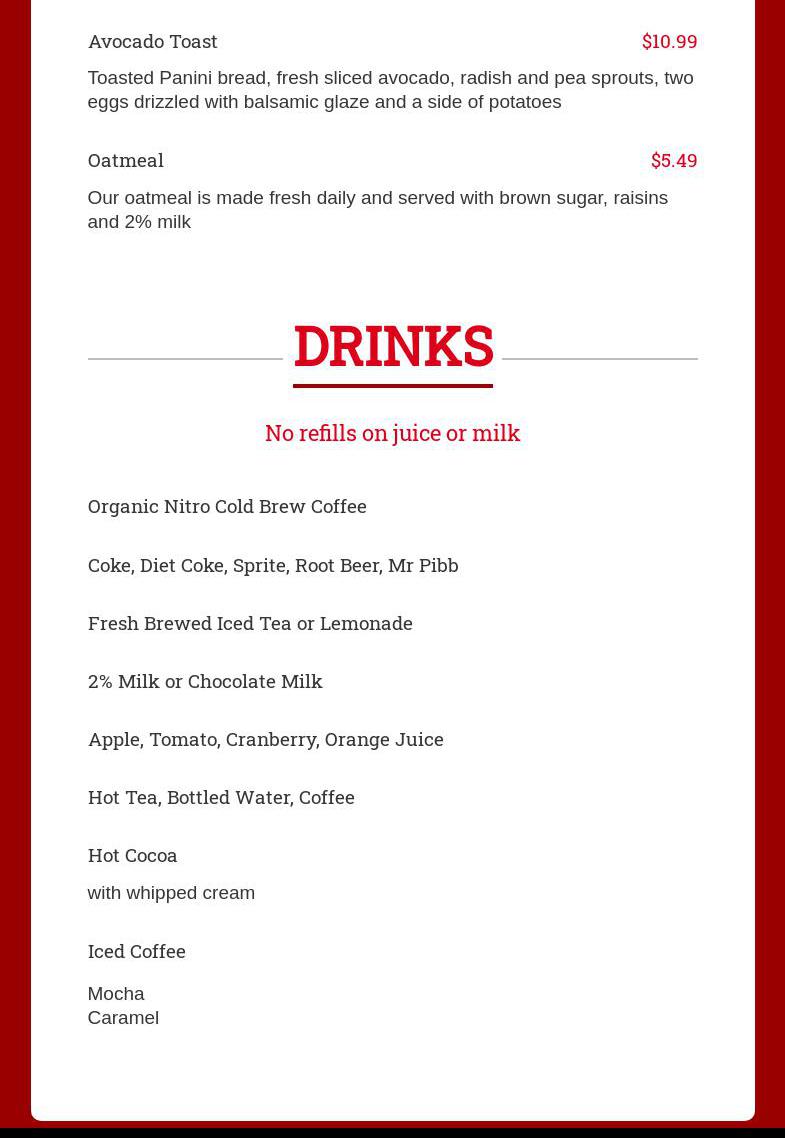 Avocado Toast $10.99

Toasted Panini bread, fresh sliced avocado, radish and pea sprouts, two eggs drizzled with balsamic glaze and a side of potatoes

Oatmeal $5.49

Our oatmeal is made fresh daily and served with brown sugar, raisins and 2% milk

DRINKS

No refills on juice or milk

Organic Nitro Cold Brew Coffee

Coke, Diet Coke, Sprite, Root Beer, Mr Pibb

Fresh Brewed Iced Tea or Lemonade

2% Milk or Chocolate Milk

Apple, Tomato, Cranberry, Orange Juice

Hot Tea, Bottled Water, Coffee

Hot Cocoa

with whipped cream

Iced Coffee

Mocha
Caramel